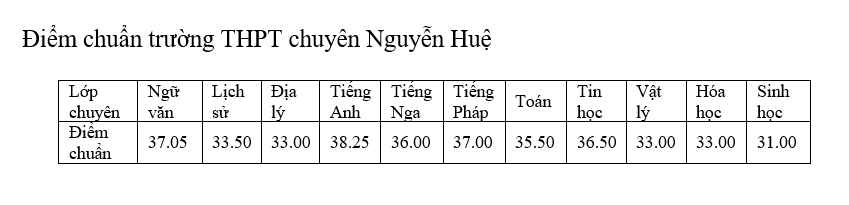 Điểm chuẩn trường THPT chuyên Nguyễn Huệ

| Lớp chuyên | Ngữ văn | Lịch sử | Địa lý | Tiếng Anh | Tiếng Nga | Tiếng Pháp | Toán | Tin học | Vật lý | Hóa học | Sinh học |
|---|---|---|---|---|---|---|---|---|---|---|---|
| Điểm chuẩn | 37.05 | 33.50 | 33.00 | 38.25 | 36.00 | 37.00 | 35.50 | 36.50 | 33.00 | 33.00 | 31.00 |